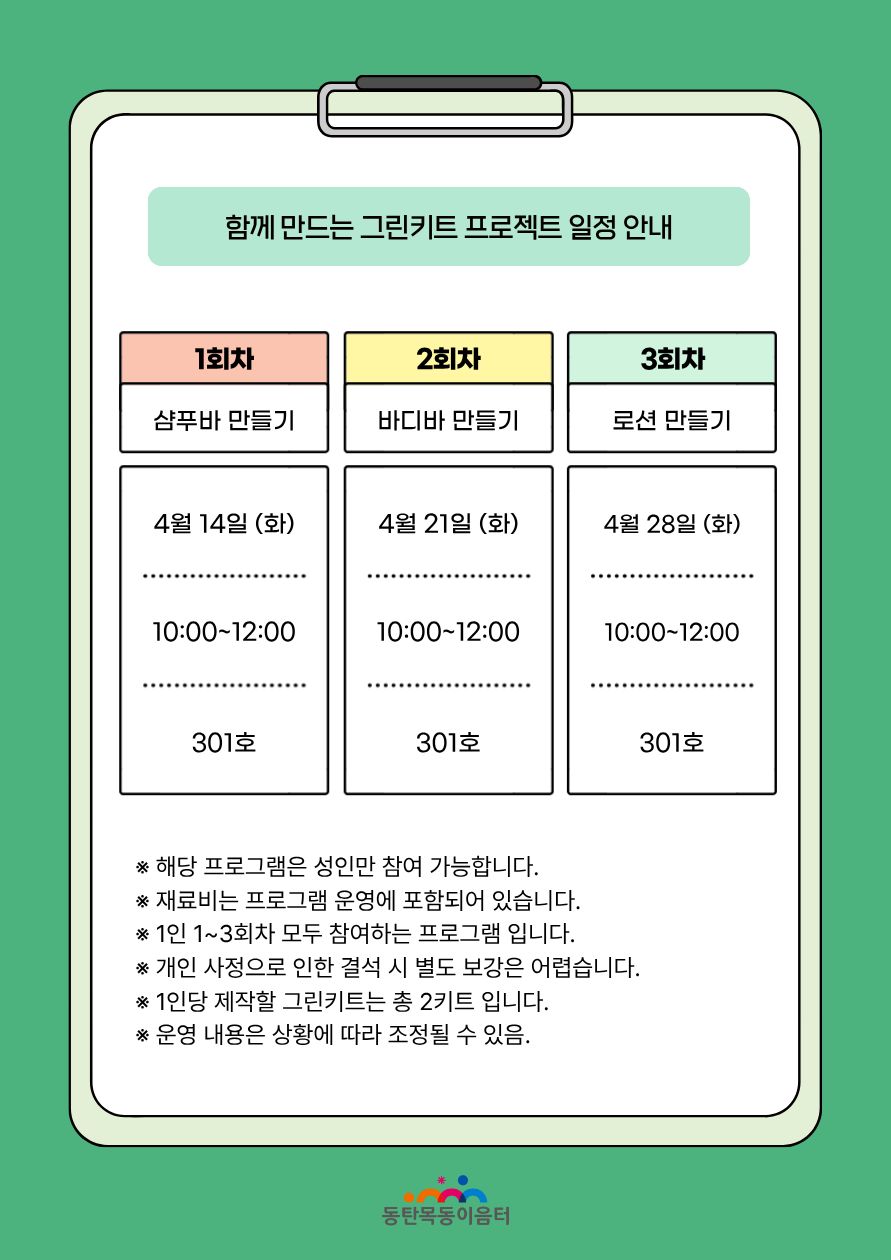 함께 만드는 그린키트 프로젝트 일정 안내

| 1회차 | 2회차 | 3회차 |
|---|---|---|
| 샴푸바 만들기 | 바디바 만들기 | 로션 만들기 |
| 4월 14일 (화) | 4월 21일 (화) | 4월 28일 (화) |
| 10:00~12:00 | 10:00~12:00 | 10:00~12:00 |
| 301호 | 301호 | 301호 |

※ 해당 프로그램은 성인만 참여 가능합니다.
※ 재료비는 프로그램 운영에 포함되어 있습니다.
※ 1인 1~3회차 모두 참여하는 프로그램 입니다.
※ 개인 사정으로 인한 결석 시 별도 보강은 어렵습니다.
※ 1인당 제작할 그린키트는 총 2키트 입니다.
※ 운영 내용은 상황에 따라 조정될 수 있음.

동탄목동이음터